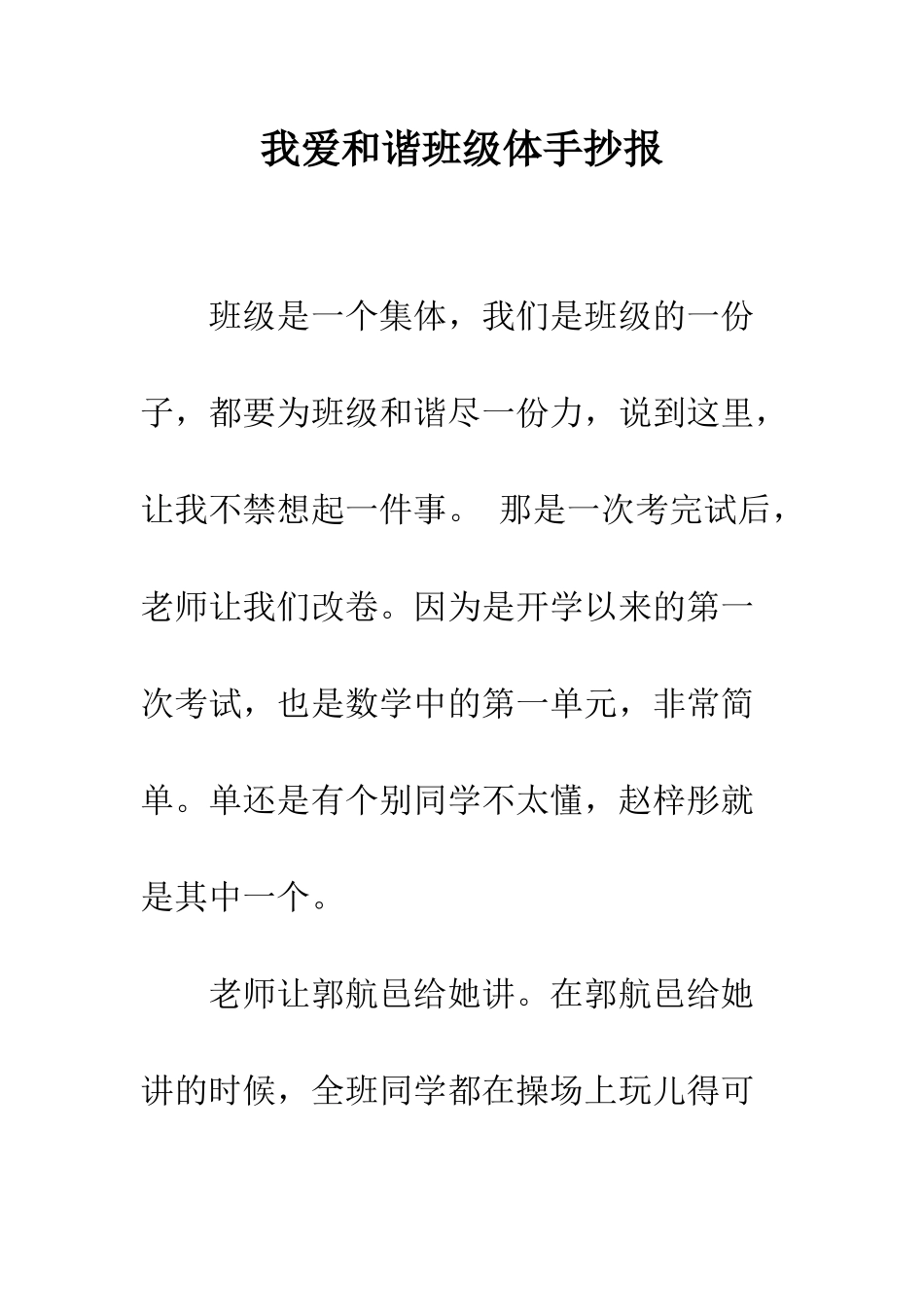 我爱和谐班级体手抄报

班级是一个集体，我们是班级的一份子，都要为班级和谐尽一份力，说到这里，让我不禁想起一件事。 那是一次考完试后，老师让我们改卷。因为是开学以来的第一次考试，也是数学中的第一单元，非常简单。单还是有个别同学不太懂，赵梓彤就是其中一个。

老师让郭航邑给她讲。在郭航邑给她讲的时候，全班同学都在操场上玩儿得可